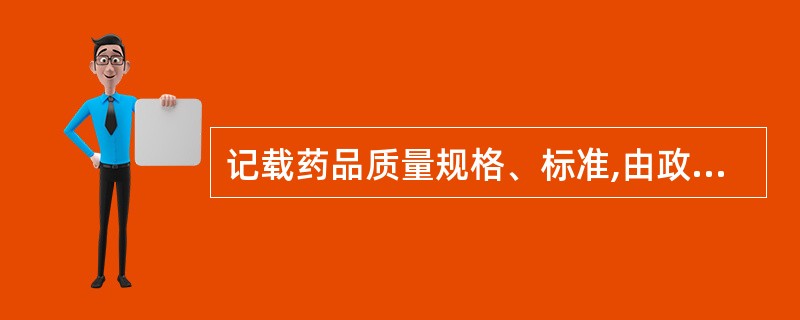 记载药品质量规格、标准,由政...